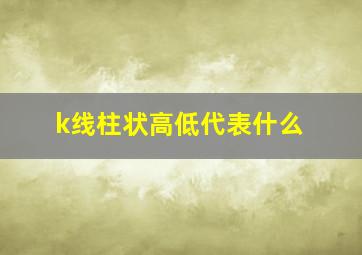 k线柱状高低代表什么